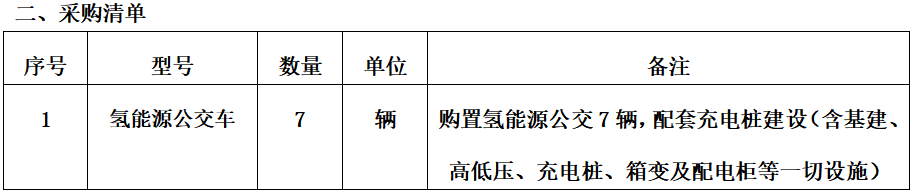 二、采购清单

| 序号 | 型号 | 数量 | 单位 | 备注 |
|---|---|---|---|---|
| 1 | 氢能源公交车 | 7 | 辆 | 购置氢能源公交 7 辆，配套充电桩建设（含基建、高低压、充电桩、箱变及配电柜等一切设施） |